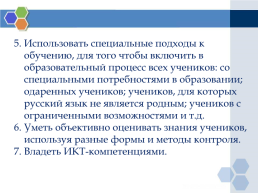 5. Использовать специальные подходы к обучению, для того чтобы включить в образовательный процесс всех учеников: со специальными потребностями в образовании; одаренных учеников; учеников, для которых русский язык не является родным; учеников с ограниченными возможностями и т.д.
6. Уметь объективно оценивать знания учеников, используя разные формы и методы контроля.
7. Владеть ИКТ-компетенциями.